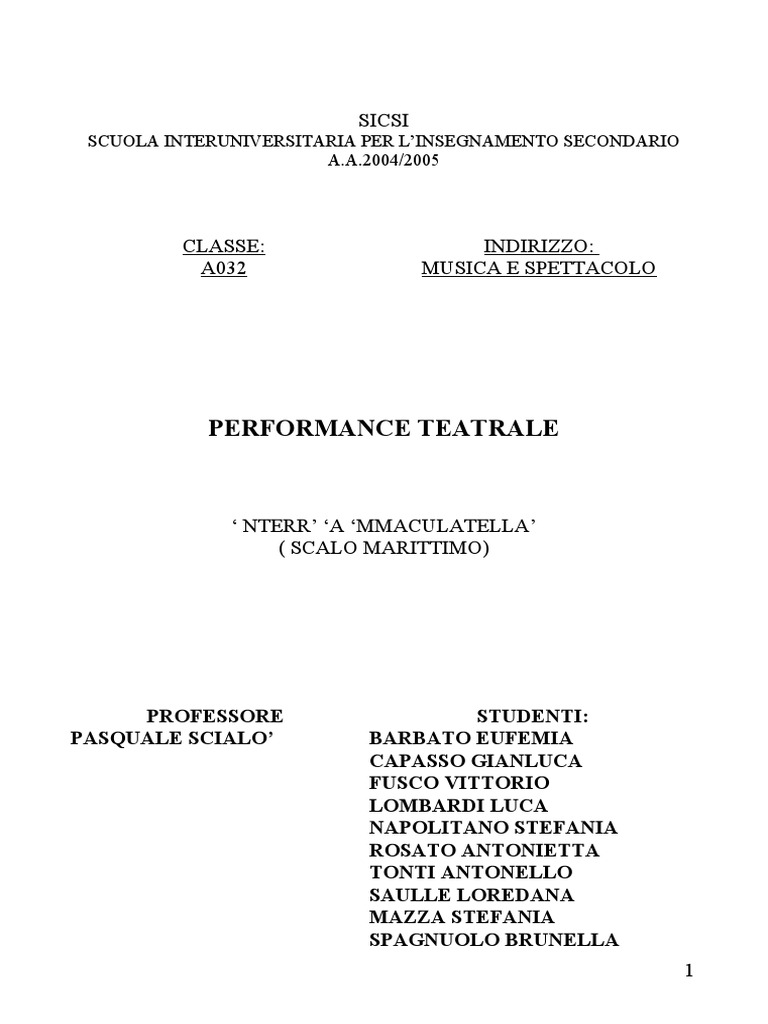 SICSI
SCUOLA INTERUNIVERSITARIA PER L'INSEGNAMENTO SECONDARIO
A.A.2004/2005

CLASSE:
A032

INDIRIZZO:
MUSICA E SPETTACOLO

PERFORMANCE TEATRALE

' NTERR' 'A 'MMACULATELLA'
( SCALO MARITTIMO)

PROFESSORE
PASQUALE SCIALO'

STUDENTI:
BARBATO EUFEMIA
CAPASSO GIANLUCA
FUSCO VITTORIO
LOMBARDI LUCA
NAPOLITANO STEFANIA
ROSATO ANTONIETTA
TONTI ANTONELLO
SAULLE LOREDANA
MAZZA STEFANIA
SPAGNUOLO BRUNELLA

1